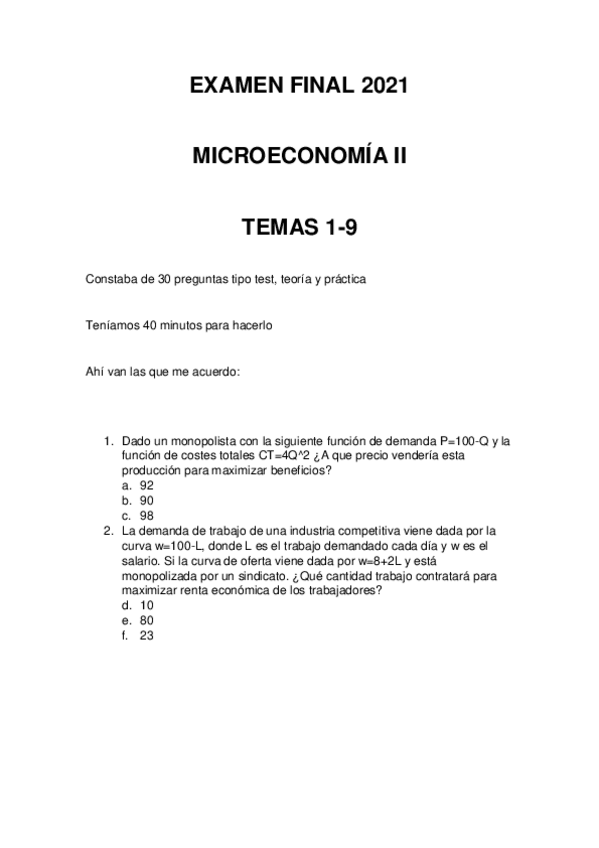 EXAMEN FINAL 2021

MICROECONOMÍA II

TEMAS 1-9

Constaba de 30 preguntas tipo test, teoría y práctica

Teníamos 40 minutos para hacerlo

Ahí van las que me acuerdo:

1. Dado un monopolista con la siguiente función de demanda P=100-Q y la función de costes totales CT=4Q^2 ¿A que precio vendería esta producción para maximizar beneficios?
a. 92
b. 90
c. 98
2. La demanda de trabajo de una industria competitiva viene dada por la curva w=100-L, donde L es el trabajo demandado cada día y w es el salario. Si la curva de oferta viene dada por w=8+2L y está monopolizada por un sindicato. ¿Qué cantidad trabajo contratará para maximizar renta económica de los trabajadores?
d. 10
e. 80
f. 23